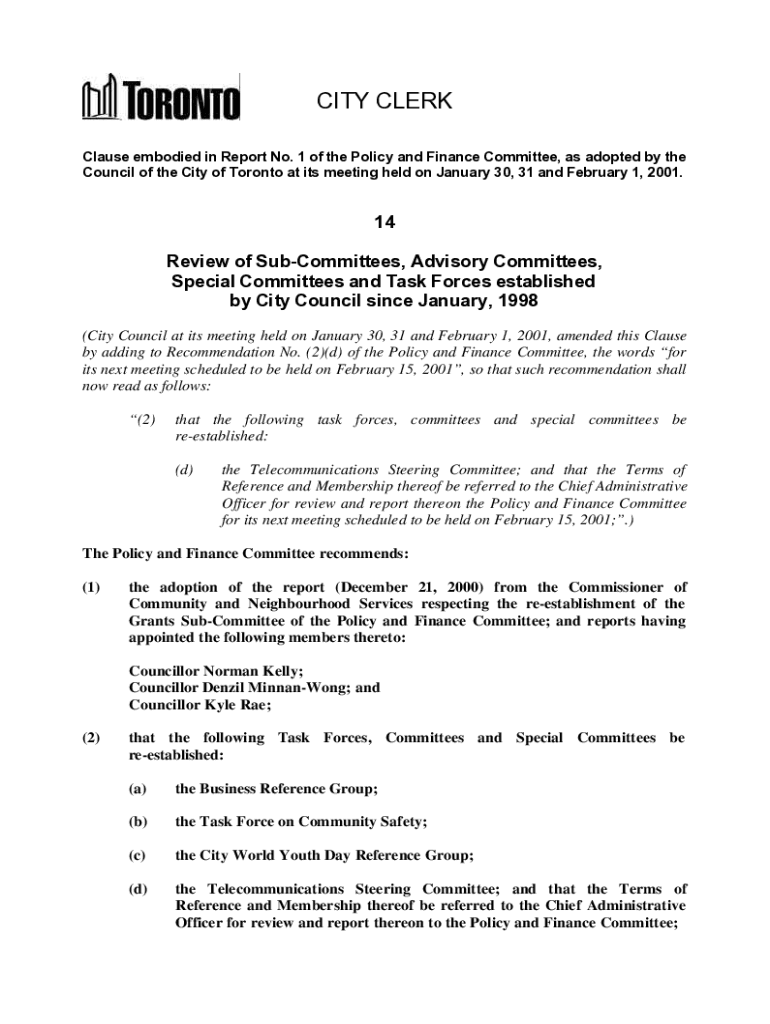 TORONTO

CITY CLERK

Clause embodied in Report No. 1 of the Policy and Finance Committee, as adopted by the Council of the City of Toronto at its meeting held on January 30, 31 and February 1, 2001.

14

Review of Sub-Committees, Advisory Committees, Special Committees and Task Forces established by City Council since January, 1998

(City Council at its meeting held on January 30, 31 and February 1, 2001, amended this Clause by adding to Recommendation No. (2)(d) of the Policy and Finance Committee, the words "for its next meeting scheduled to be held on February 15, 2001", so that such recommendation shall now read as follows:

"(2) that the following task forces, committees and special committees be re-established:

(d) the Telecommunications Steering Committee; and that the Terms of Reference and Membership thereof be referred to the Chief Administrative Officer for review and report thereon the Policy and Finance Committee for its next meeting scheduled to be held on February 15, 2001;".)

The Policy and Finance Committee recommends:

(1) the adoption of the report (December 21, 2000) from the Commissioner of Community and Neighbourhood Services respecting the re-establishment of the Grants Sub-Committee of the Policy and Finance Committee; and reports having appointed the following members thereto:

Councillor Norman Kelly;
Councillor Denzil Minnan-Wong; and
Councillor Kyle Rae;

(2) that the following Task Forces, Committees and Special Committees be re-established:

(a) the Business Reference Group;

(b) the Task Force on Community Safety;

(c) the City World Youth Day Reference Group;

(d) the Telecommunications Steering Committee; and that the Terms of Reference and Membership thereof be referred to the Chief Administrative Officer for review and report thereon to the Policy and Finance Committee;